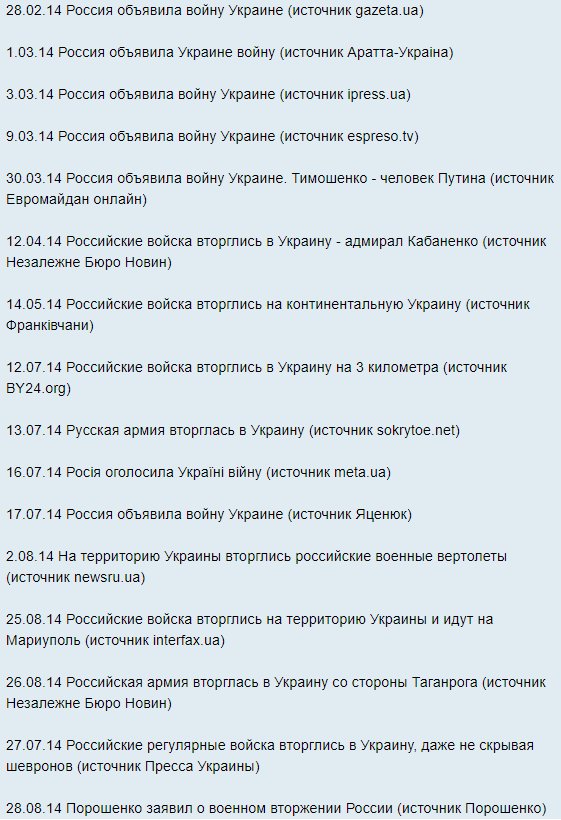 28.02.14 Россия объявила войну Украине (источник gazeta.ua)

1.03.14 Россия объявила Украине войну (источник Аратта-Україна)

3.03.14 Россия объявила войну Украине (источник ipress.ua)

9.03.14 Россия объявила войну Украине (источник espreso.tv)

30.03.14 Россия объявила войну Украине. Тимошенко - человек Путина (источник Евромайдан онлайн)

12.04.14 Российские войска вторглись в Украину - адмирал Кабаненко (источник Незалежне Бюро Новин)

14.05.14 Российские войска вторглись на континентальную Украину (источник Франківчани)

12.07.14 Российские войска вторглись в Украину на 3 километра (источник BY24.org)

13.07.14 Русская армия вторглась в Украину (источник sokrytoe.net)

16.07.14 Росія оголосила Україні війну (источник meta.ua)

17.07.14 Россия объявила войну Украине (источник Яценюк)

2.08.14 На территорию Украины вторглись российские военные вертолеты (источник newsru.ua)

25.08.14 Российские войска вторглись на территорию Украины и идут на Мариуполь (источник interfax.ua)

26.08.14 Российская армия вторглась в Украину со стороны Таганрога (источник Незалежне Бюро Новин)

27.07.14 Российские регулярные войска вторглись в Украину, даже не скрывая шевронов (источник Пресса Украины)

28.08.14 Порошенко заявил о военном вторжении России (источник Порошенко)